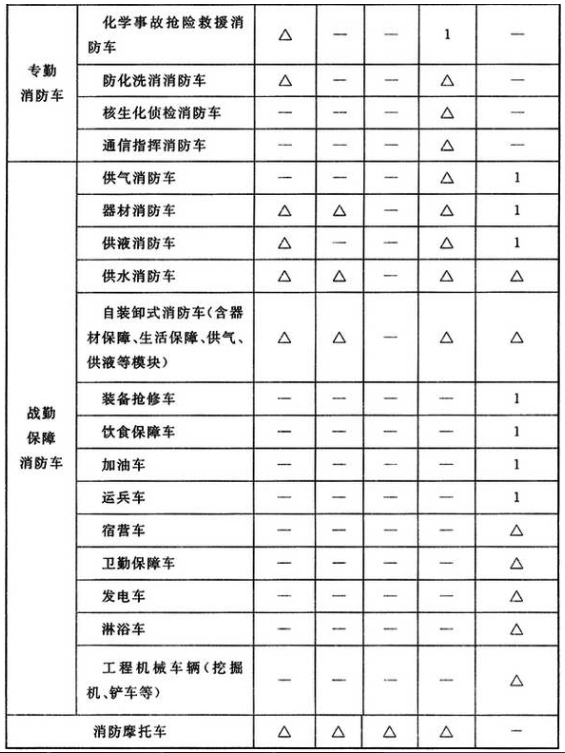 | 专勤消防车 | 化学事故抢险救援消防车 | △ | — | — | 1 | — |
|---|---|---|---|---|---|---|
| | 防化洗消消防车 | △ | — | — | △ | — |
| | 核生化侦检消防车 | — | — | — | △ | — |
| | 通信指挥消防车 | — | — | — | △ | — |
| 战勤保障消防车 | 供气消防车 | — | — | — | △ | 1 |
| | 器材消防车 | △ | △ | — | △ | 1 |
| | 供液消防车 | △ | — | — | △ | 1 |
| | 供水消防车 | △ | △ | — | △ | △ |
| | 自装卸式消防车(含器材保障、生活保障、供气、供液等模块) | △ | △ | — | △ | △ |
| | 装备抢修车 | — | — | — | — | 1 |
| | 饮食保障车 | — | — | — | — | 1 |
| | 加油车 | — | — | — | — | 1 |
| | 运兵车 | — | — | — | — | 1 |
| | 宿营车 | — | — | — | — | △ |
| | 卫勤保障车 | — | — | — | — | △ |
| | 发电车 | — | — | — | — | △ |
| | 淋浴车 | — | — | — | — | △ |
| | 工程机械车辆(挖掘机、铲车等) | — | — | — | — | △ |
| 消防摩托车 | | △ | △ | △ | △ | — |